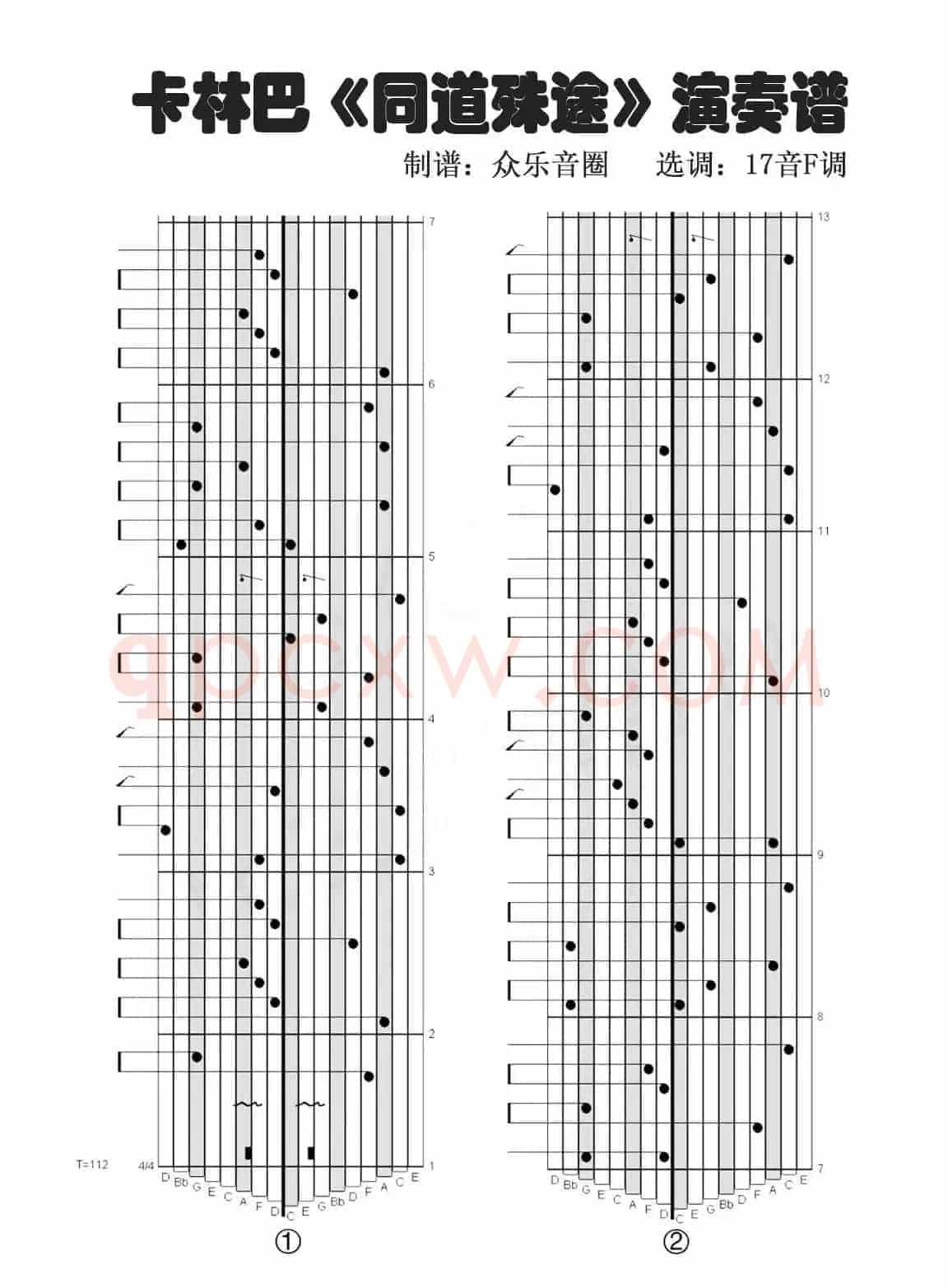 卡林巴《同道殊途》演奏谱

制谱：众乐音圈　　选调：17音F调

7

6

5

4

3

2

1

T=112

4/4

D Bb G E C A F D C E G Bb D F A C E

①

13

12

11

10

9

8

7

D Bb G E C A F D C E G Bb D F A C E

②

qpcxw.com